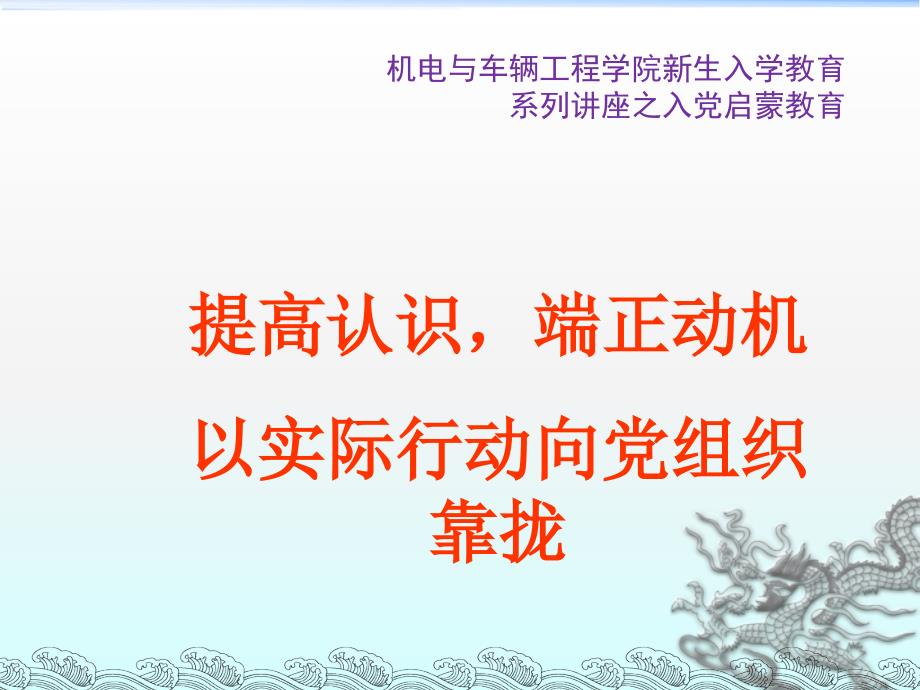 机电与车辆工程学院新生入学教育
系列讲座之入党启蒙教育

提高认识，端正动机

以实际行动向党组织靠拢